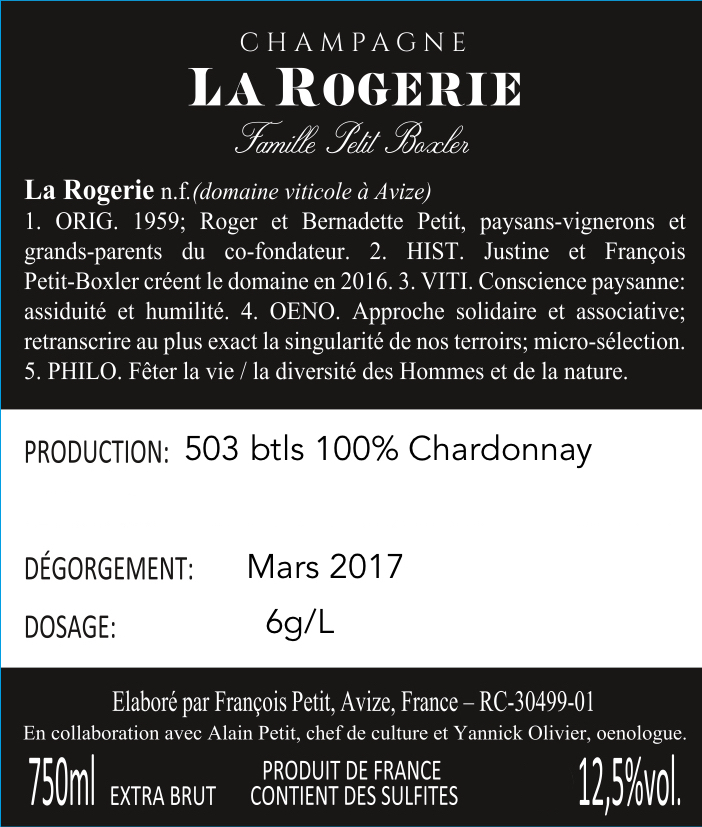 CHAMPAGNE
LA ROGERIE
Famille Petit Boxler

La Rogerie n.f.(domaine viticole à Avize)
1. ORIG. 1959; Roger et Bernadette Petit, paysans-vignerons et grands-parents du co-fondateur. 2. HIST. Justine et François Petit-Boxler créent le domaine en 2016. 3. VITI. Conscience paysanne: assiduité et humilité. 4. OENO. Approche solidaire et associative; retranscrire au plus exact la singularité de nos terroirs; micro-sélection. 5. PHILO. Fêter la vie / la diversité des Hommes et de la nature.

PRODUCTION: 503 btls 100% Chardonnay

DÉGORGEMENT: Mars 2017

DOSAGE: 6g/L

Elaboré par François Petit, Avize, France – RC-30499-01
En collaboration avec Alain Petit, chef de culture et Yannick Olivier, oenologue.

750ml EXTRA BRUT PRODUIT DE FRANCE CONTIENT DES SULFITES 12,5%vol.